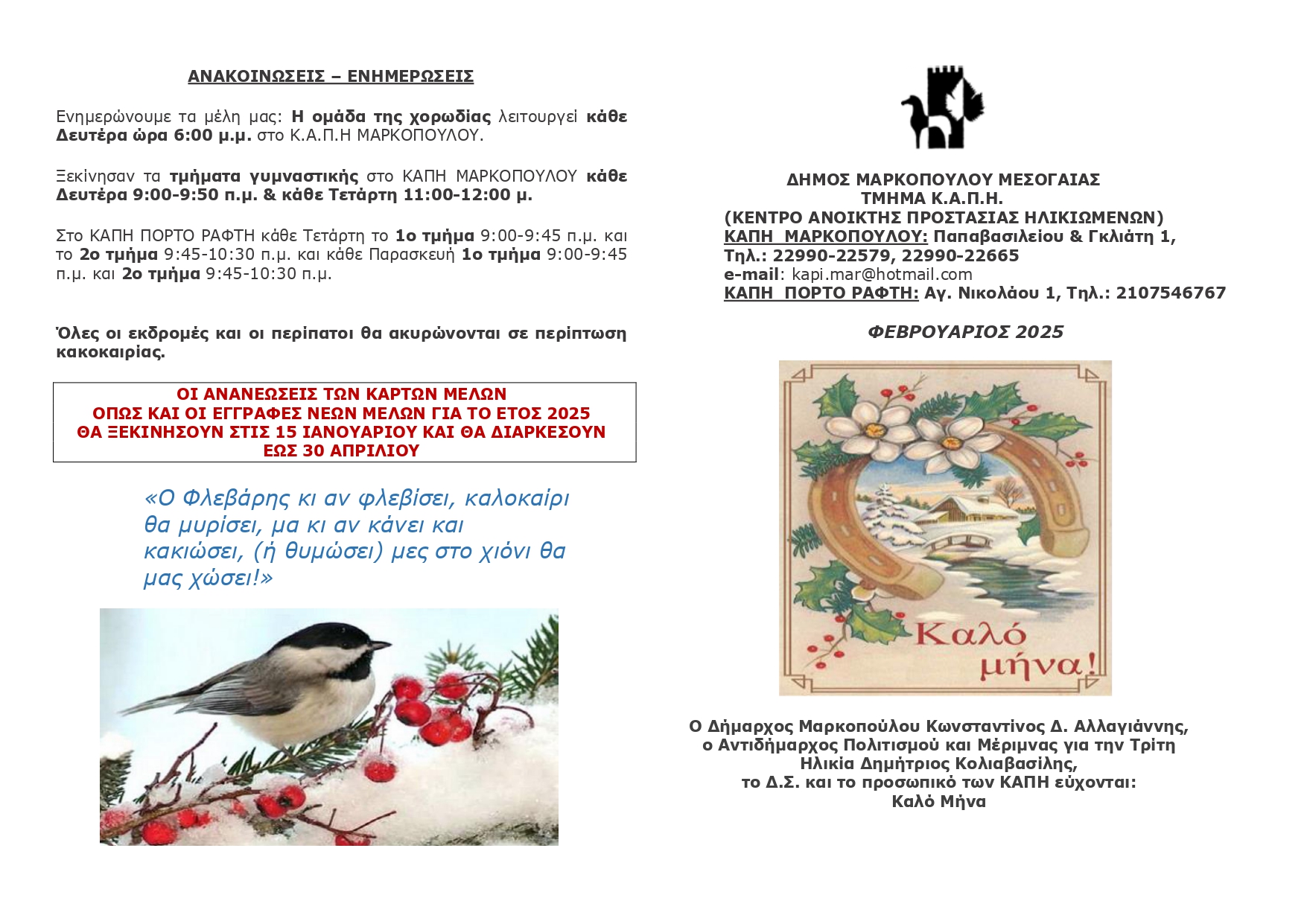 ΑΝΑΚΟΙΝΩΣΕΙΣ – ΕΝΗΜΕΡΩΣΕΙΣ

Ενημερώνουμε τα μέλη μας: Η ομάδα της χορωδίας λειτουργεί κάθε Δευτέρα ώρα 6:00 μ.μ. στο Κ.Α.Π.Η ΜΑΡΚΟΠΟΥΛΟΥ.

Ξεκίνησαν τα τμήματα γυμναστικής στο ΚΑΠΗ ΜΑΡΚΟΠΟΥΛΟΥ κάθε Δευτέρα 9:00-9:50 π.μ. & κάθε Τετάρτη 11:00-12:00 μ.

Στο ΚΑΠΗ ΠΟΡΤΟ ΡΑΦΤΗ κάθε Τετάρτη το 1ο τμήμα 9:00-9:45 π.μ. και το 2ο τμήμα 9:45-10:30 π.μ. και κάθε Παρασκευή 1ο τμήμα 9:00-9:45 π.μ. και 2ο τμήμα 9:45-10:30 π.μ.

Όλες οι εκδρομές και οι περίπατοι θα ακυρώνονται σε περίπτωση κακοκαιρίας.

ΟΙ ΑΝΑΝΕΩΣΕΙΣ ΤΩΝ ΚΑΡΤΩΝ ΜΕΛΩΝ
ΟΠΩΣ ΚΑΙ ΟΙ ΕΓΓΡΑΦΕΣ ΝΕΩΝ ΜΕΛΩΝ ΓΙΑ ΤΟ ΕΤΟΣ 2025
ΘΑ ΞΕΚΙΝΗΣΟΥΝ ΣΤΙΣ 15 ΙΑΝΟΥΑΡΙΟΥ ΚΑΙ ΘΑ ΔΙΑΡΚΕΣΟΥΝ
ΕΩΣ 30 ΑΠΡΙΛΙΟΥ

«Ο Φλεβάρης κι αν φλεβίσει, καλοκαίρι θα μυρίσει, μα κι αν κάνει και κακιώσει, (ή θυμώσει) μες στο χιόνι θα μας χώσει!»

ΔΗΜΟΣ ΜΑΡΚΟΠΟΥΛΟΥ ΜΕΣΟΓΑΙΑΣ
ΤΜΗΜΑ Κ.Α.Π.Η.
(ΚΕΝΤΡΟ ΑΝΟΙΚΤΗΣ ΠΡΟΣΤΑΣΙΑΣ ΗΛΙΚΙΩΜΕΝΩΝ)
ΚΑΠΗ ΜΑΡΚΟΠΟΥΛΟΥ: Παπαβασιλείου & Γκλιάτη 1,
Τηλ.: 22990-22579, 22990-22665
e-mail: kapi.mar@hotmail.com
ΚΑΠΗ ΠΟΡΤΟ ΡΑΦΤΗ: Αγ. Νικολάου 1, Τηλ.: 2107546767

ΦΕΒΡΟΥΑΡΙΟΣ 2025

Καλό μήνα!

Ο Δήμαρχος Μαρκοπούλου Κωνσταντίνος Δ. Αλλαγιάννης,
ο Αντιδήμαρχος Πολιτισμού και Μέριμνας για την Τρίτη Ηλικία Δημήτριος Κολιαβασίλης,
το Δ.Σ. και το προσωπικό των ΚΑΠΗ εύχονται:
Καλό Μήνα